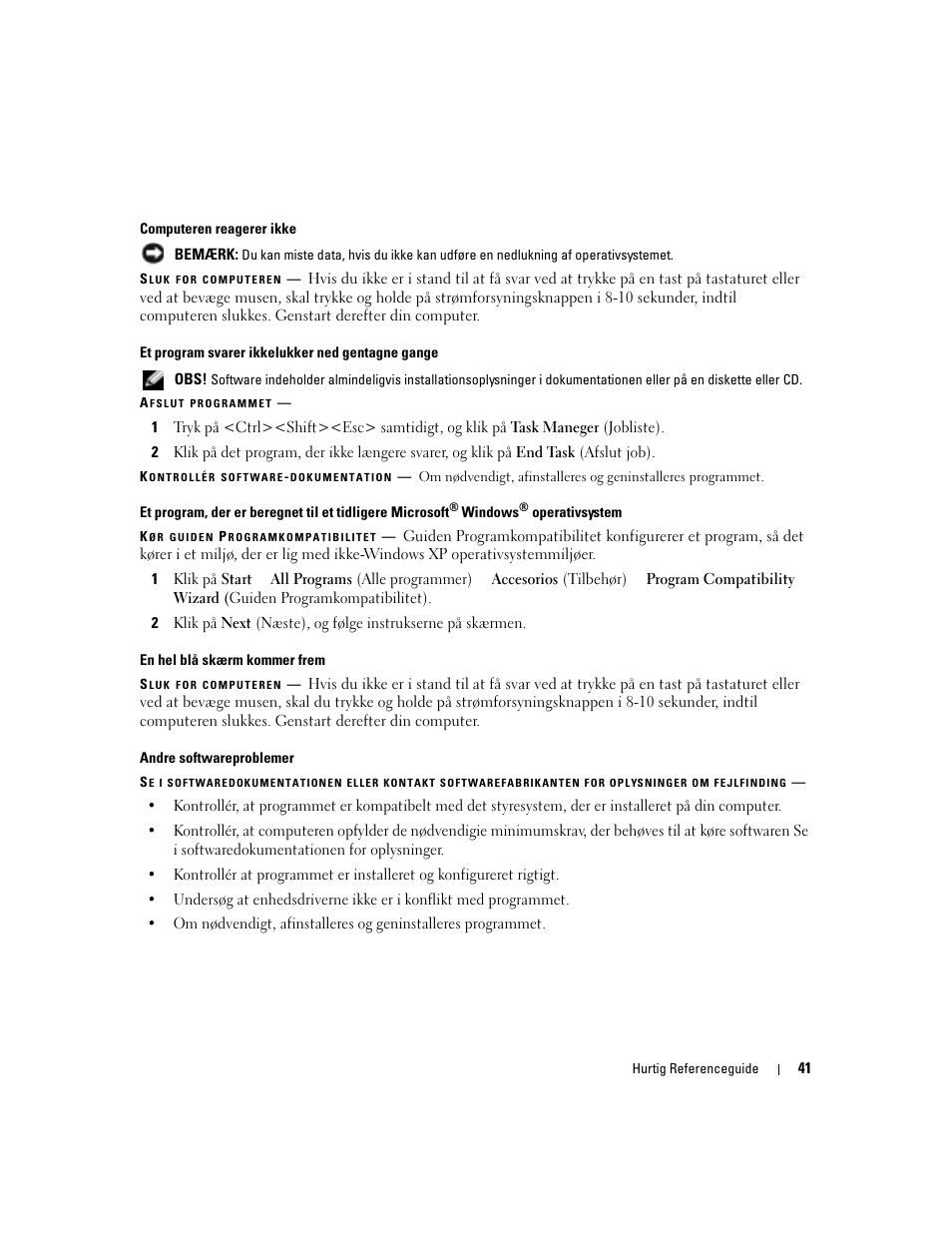 Computeren reagerer ikke

BEMÆRK: Du kan miste data, hvis du ikke kan udføre en nedlukning af operativsystemet.

SLUK FOR COMPUTEREN — Hvis du ikke er i stand til at få svar ved at trykke på en tast på tastaturet eller ved at bevæge musen, skal trykke og holde på strømforsyningsknappen i 8-10 sekunder, indtil computeren slukkes. Genstart derefter din computer.

Et program svarer ikkelukker ned gentagne gange

OBS! Software indeholder almindeligvis installationsoplysninger i dokumentationen eller på en diskette eller CD.

AFSLUT PROGRAMMET —

1 Tryk på <Ctrl><Shift><Esc> samtidigt, og klik på Task Maneger (Jobliste).

2 Klik på det program, der ikke længere svarer, og klik på End Task (Afslut job).

KONTROLLÉR SOFTWARE-DOKUMENTATION — Om nødvendigt, afinstalleres og geninstalleres programmet.

Et program, der er beregnet til et tidligere Microsoft® Windows® operativsystem

KØR GUIDEN PROGRAMKOMPATIBILITET — Guiden Programkompatibilitet konfigurerer et program, så det kører i et miljø, der er lig med ikke-Windows XP operativsystemmiljøer.

1 Klik på Start All Programs (Alle programmer) Accesorios (Tilbehør) Program Compatibility Wizard (Guiden Programkompatibilitet).

2 Klik på Next (Næste), og følge instrukserne på skærmen.

En hel blå skærm kommer frem

SLUK FOR COMPUTEREN — Hvis du ikke er i stand til at få svar ved at trykke på en tast på tastaturet eller ved at bevæge musen, skal du trykke og holde på strømforsyningsknappen i 8-10 sekunder, indtil computeren slukkes. Genstart derefter din computer.

Andre softwareproblemer

SE I SOFTWAREDOKUMENTATIONEN ELLER KONTAKT SOFTWAREFABRIKANTEN FOR OPLYSNINGER OM FEJLFINDING —

• Kontrollér, at programmet er kompatibelt med det styresystem, der er installeret på din computer.

• Kontrollér, at computeren opfylder de nødvendigie minimumskrav, der behøves til at køre softwaren Se i softwaredokumentationen for oplysninger.

• Kontrollér at programmet er installeret og konfigureret rigtigt.

• Undersøg at enhedsdriverne ikke er i konflikt med programmet.

• Om nødvendigt, afinstalleres og geninstalleres programmet.

Hurtig Referenceguide | 41